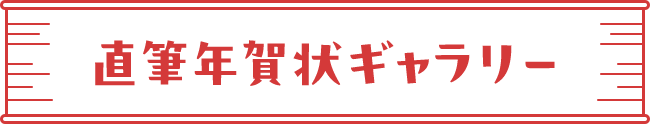 直筆年賀状ギャラリー